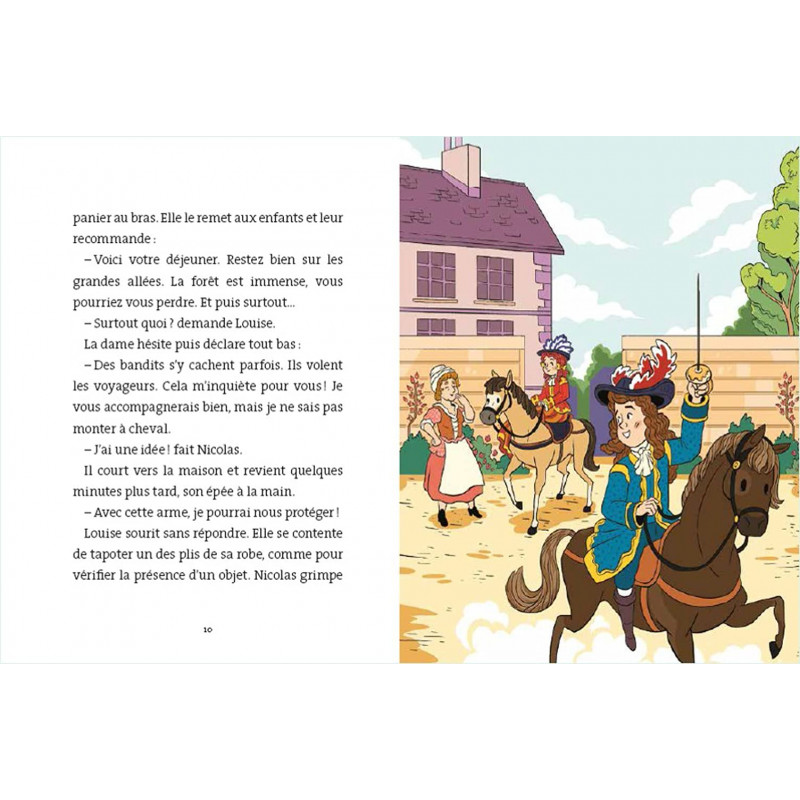 panier au bras. Elle le remet aux enfants et leur recommande :

– Voici votre déjeuner. Restez bien sur les grandes allées. La forêt est immense, vous pourriez vous perdre. Et puis surtout...

– Surtout quoi ? demande Louise.

La dame hésite puis déclare tout bas :

– Des bandits s'y cachent parfois. Ils volent les voyageurs. Cela m'inquiète pour vous ! Je vous accompagnerais bien, mais je ne sais pas monter à cheval.

– J'ai une idée ! fait Nicolas.

Il court vers la maison et revient quelques minutes plus tard, son épée à la main.

– Avec cette arme, je pourrai nous protéger !

Louise sourit sans répondre. Elle se contente de tapoter un des plis de sa robe, comme pour vérifier la présence d'un objet. Nicolas grimpe

10